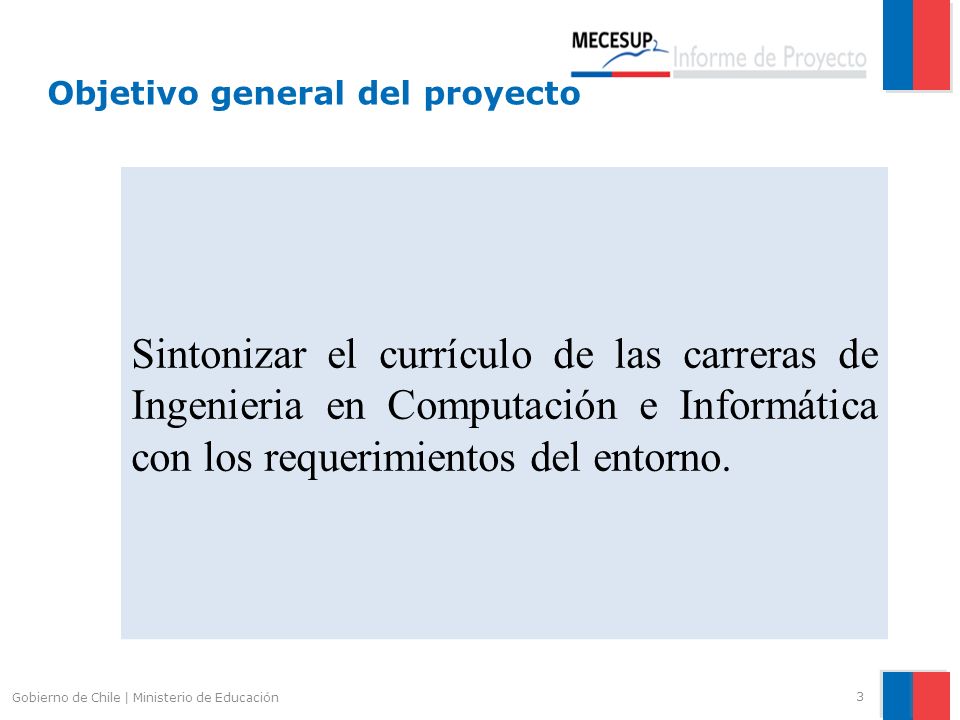 MECESUP2 Informe de Proyecto

Objetivo general del proyecto

Sintonizar el currículo de las carreras de Ingenieria en Computación e Informática con los requerimientos del entorno.

Gobierno de Chile | Ministerio de Educación

3